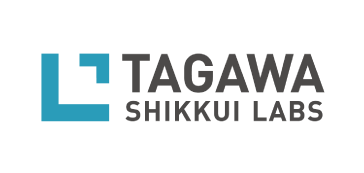 TAGAWA
SHIKKUI LABS